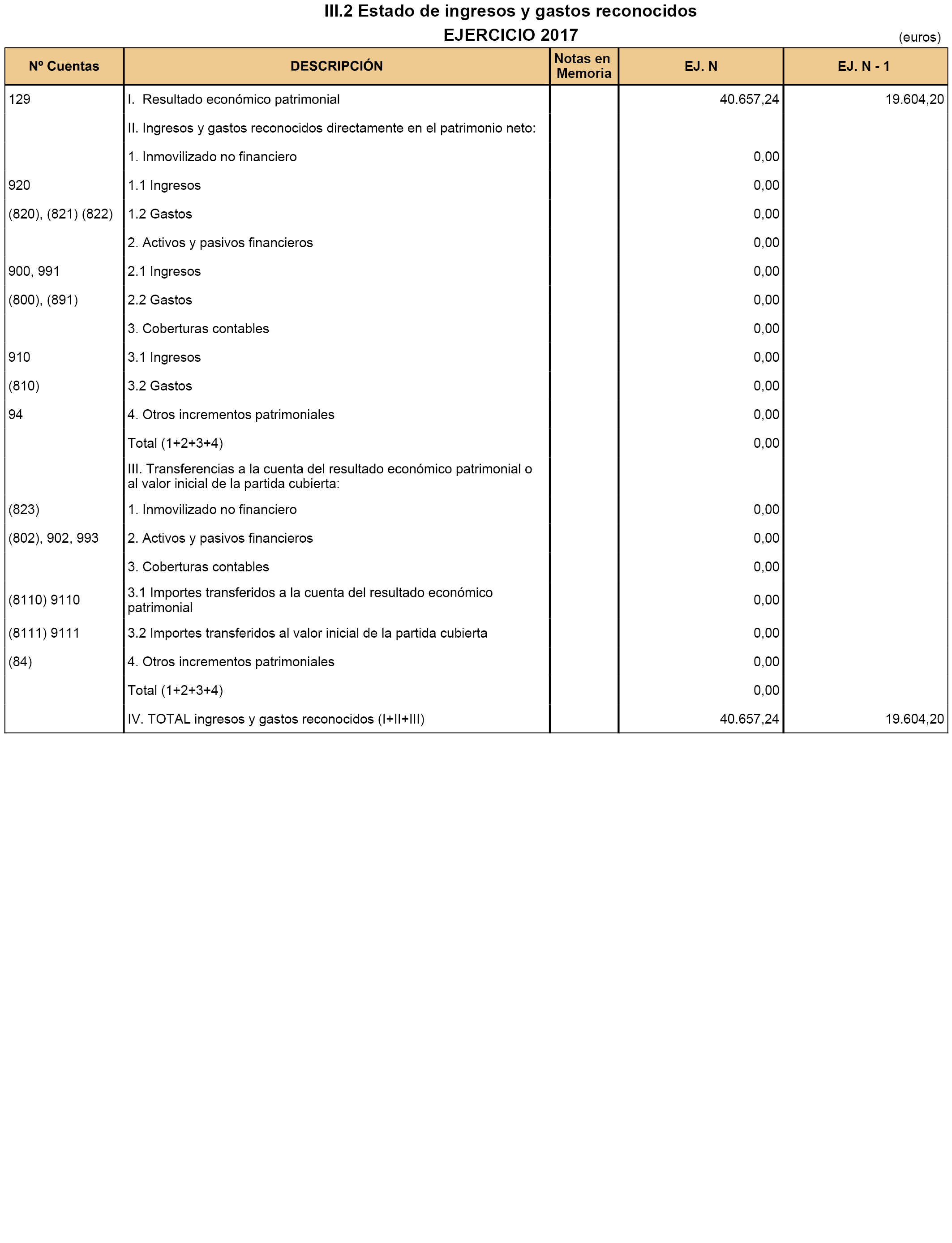 III.2 Estado de ingresos y gastos reconocidos
EJERCICIO 2017

(euros)

| Nº Cuentas | DESCRIPCIÓN | Notas en Memoria | EJ. N | EJ. N - 1 |
|---|---|---|---|---|
| 129 | I. Resultado económico patrimonial | | 40.657,24 | 19.604,20 |
| | II. Ingresos y gastos reconocidos directamente en el patrimonio neto: | | | |
| | 1. Inmovilizado no financiero | | 0,00 | |
| 920 | 1.1 Ingresos | | 0,00 | |
| (820), (821) (822) | 1.2 Gastos | | 0,00 | |
| | 2. Activos y pasivos financieros | | 0,00 | |
| 900, 991 | 2.1 Ingresos | | 0,00 | |
| (800), (891) | 2.2 Gastos | | 0,00 | |
| | 3. Coberturas contables | | 0,00 | |
| 910 | 3.1 Ingresos | | 0,00 | |
| (810) | 3.2 Gastos | | 0,00 | |
| 94 | 4. Otros incrementos patrimoniales | | 0,00 | |
| | Total (1+2+3+4) | | 0,00 | |
| | III. Transferencias a la cuenta del resultado económico patrimonial o al valor inicial de la partida cubierta: | | | |
| (823) | 1. Inmovilizado no financiero | | 0,00 | |
| (802), 902, 993 | 2. Activos y pasivos financieros | | 0,00 | |
| | 3. Coberturas contables | | 0,00 | |
| (8110) 9110 | 3.1 Importes transferidos a la cuenta del resultado económico patrimonial | | 0,00 | |
| (8111) 9111 | 3.2 Importes transferidos al valor inicial de la partida cubierta | | 0,00 | |
| (84) | 4. Otros incrementos patrimoniales | | 0,00 | |
| | Total (1+2+3+4) | | 0,00 | |
| | IV. TOTAL ingresos y gastos reconocidos (I+II+III) | | 40.657,24 | 19.604,20 |